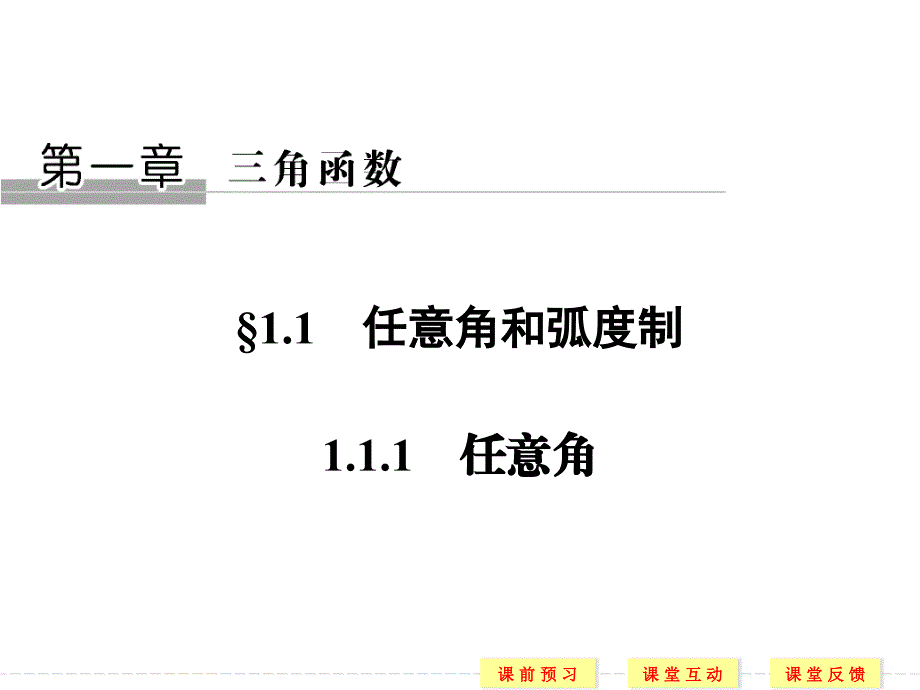 第一章　三角函数

§1.1　任意角和弧度制

1.1.1　任意角

课前预习　课堂互动　课堂反馈